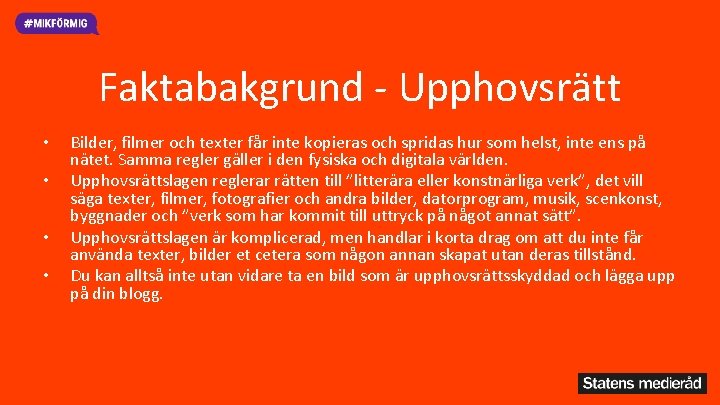 #MIKFÖRMIG

Faktabakgrund - Upphovsrätt

• Bilder, filmer och texter får inte kopieras och spridas hur som helst, inte ens på nätet. Samma regler gäller i den fysiska och digitala världen.
• Upphovsrättslagen reglerar rätten till "litterära eller konstnärliga verk", det vill säga texter, filmer, fotografier och andra bilder, datorprogram, musik, scenkonst, byggnader och "verk som har kommit till uttryck på något annat sätt".
• Upphovsrättslagen är komplicerad, men handlar i korta drag om att du inte får använda texter, bilder et cetera som någon annan skapat utan deras tillstånd.
• Du kan alltså inte utan vidare ta en bild som är upphovsrättsskyddad och lägga upp på din blogg.

Statens medieråd